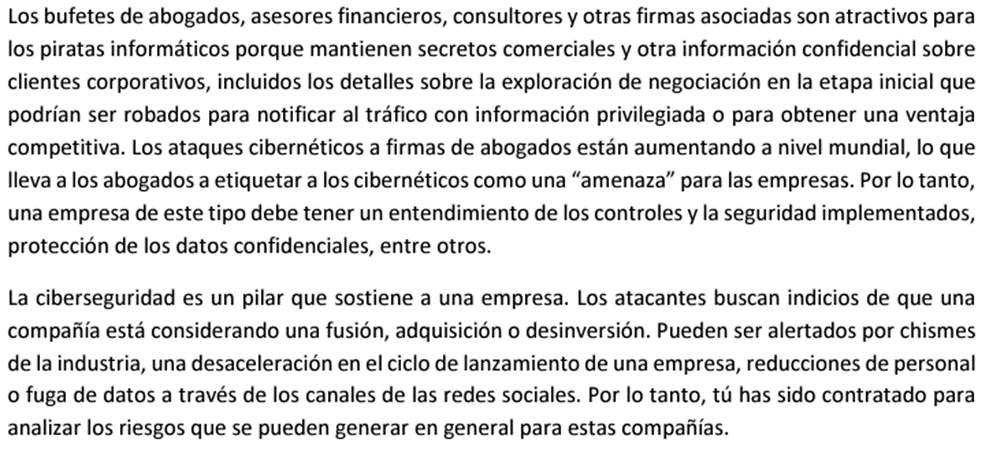 Los bufetes de abogados, asesores financieros, consultores y otras firmas asociadas son atractivos para los piratas informáticos porque mantienen secretos comerciales y otra información confidencial sobre clientes corporativos, incluidos los detalles sobre la exploración de negociación en la etapa inicial que podrían ser robados para notificar al tráfico con información privilegiada o para obtener una ventaja competitiva. Los ataques cibernéticos a firmas de abogados están aumentando a nivel mundial, lo que lleva a los abogados a etiquetar a los cibernéticos como una "amenaza" para las empresas. Por lo tanto, una empresa de este tipo debe tener un entendimiento de los controles y la seguridad implementados, protección de los datos confidenciales, entre otros.

La ciberseguridad es un pilar que sostiene a una empresa. Los atacantes buscan indicios de que una compañía está considerando una fusión, adquisición o desinversión. Pueden ser alertados por chismes de la industria, una desaceleración en el ciclo de lanzamiento de una empresa, reducciones de personal o fuga de datos a través de los canales de las redes sociales. Por lo tanto, tú has sido contratado para analizar los riesgos que se pueden generar en general para estas compañías.